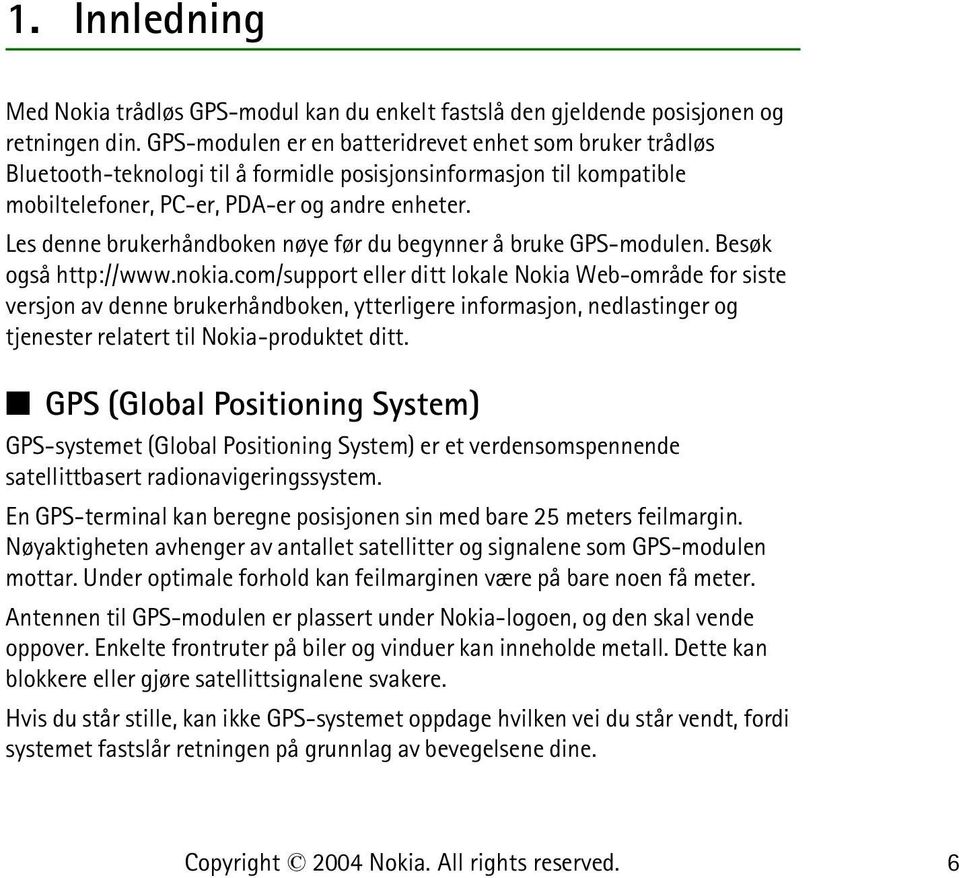 1. Innledning

Med Nokia trådløs GPS-modul kan du enkelt fastslå den gjeldende posisjonen og retningen din. GPS-modulen er en batteridrevet enhet som bruker trådløs Bluetooth-teknologi til å formidle posisjonsinformasjon til kompatible mobiltelefoner, PC-er, PDA-er og andre enheter.

Les denne brukerhåndboken nøye før du begynner å bruke GPS-modulen. Besøk også http://www.nokia.com/support eller ditt lokale Nokia Web-område for siste versjon av denne brukerhåndboken, ytterligere informasjon, nedlastinger og tjenester relatert til Nokia-produktet ditt.

■ GPS (Global Positioning System)

GPS-systemet (Global Positioning System) er et verdensomspennende satellittbasert radionavigeringssystem.

En GPS-terminal kan beregne posisjonen sin med bare 25 meters feilmargin. Nøyaktigheten avhenger av antallet satellitter og signalene som GPS-modulen mottar. Under optimale forhold kan feilmarginen være på bare noen få meter.

Antennen til GPS-modulen er plassert under Nokia-logoen, og den skal vende oppover. Enkelte frontruter på biler og vinduer kan inneholde metall. Dette kan blokkere eller gjøre satellittsignalene svakere.

Hvis du står stille, kan ikke GPS-systemet oppdage hvilken vei du står vendt, fordi systemet fastslår retningen på grunnlag av bevegelsene dine.

Copyright © 2004 Nokia. All rights reserved. 6